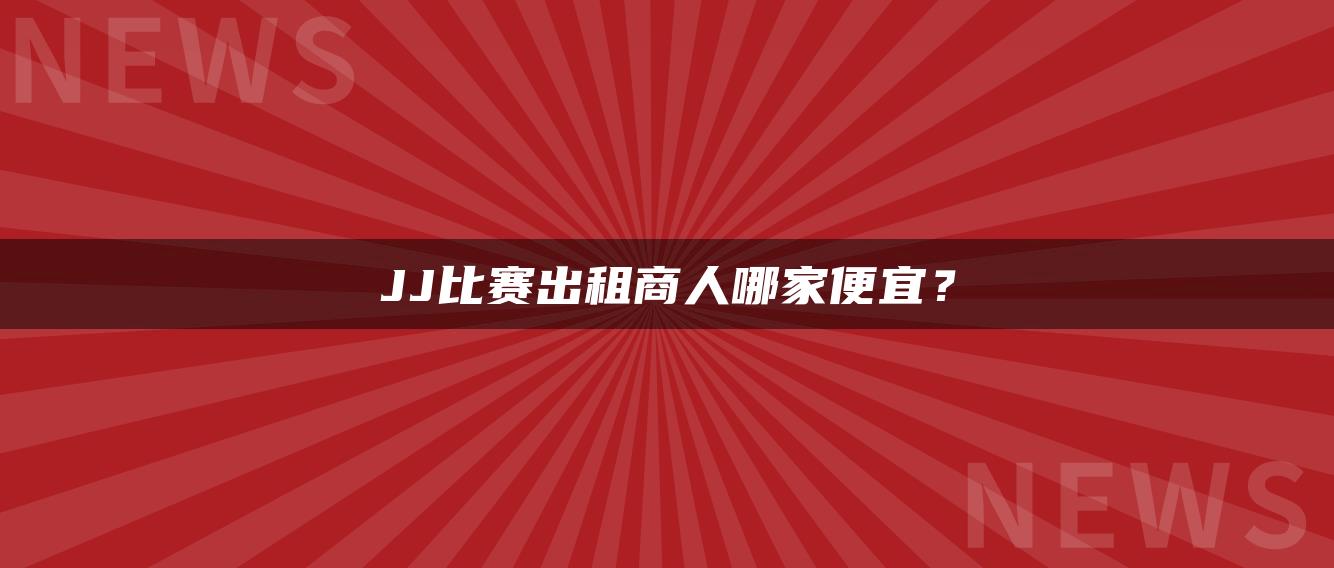 NEWS

JJ比赛出租商人哪家便宜？

NEWS